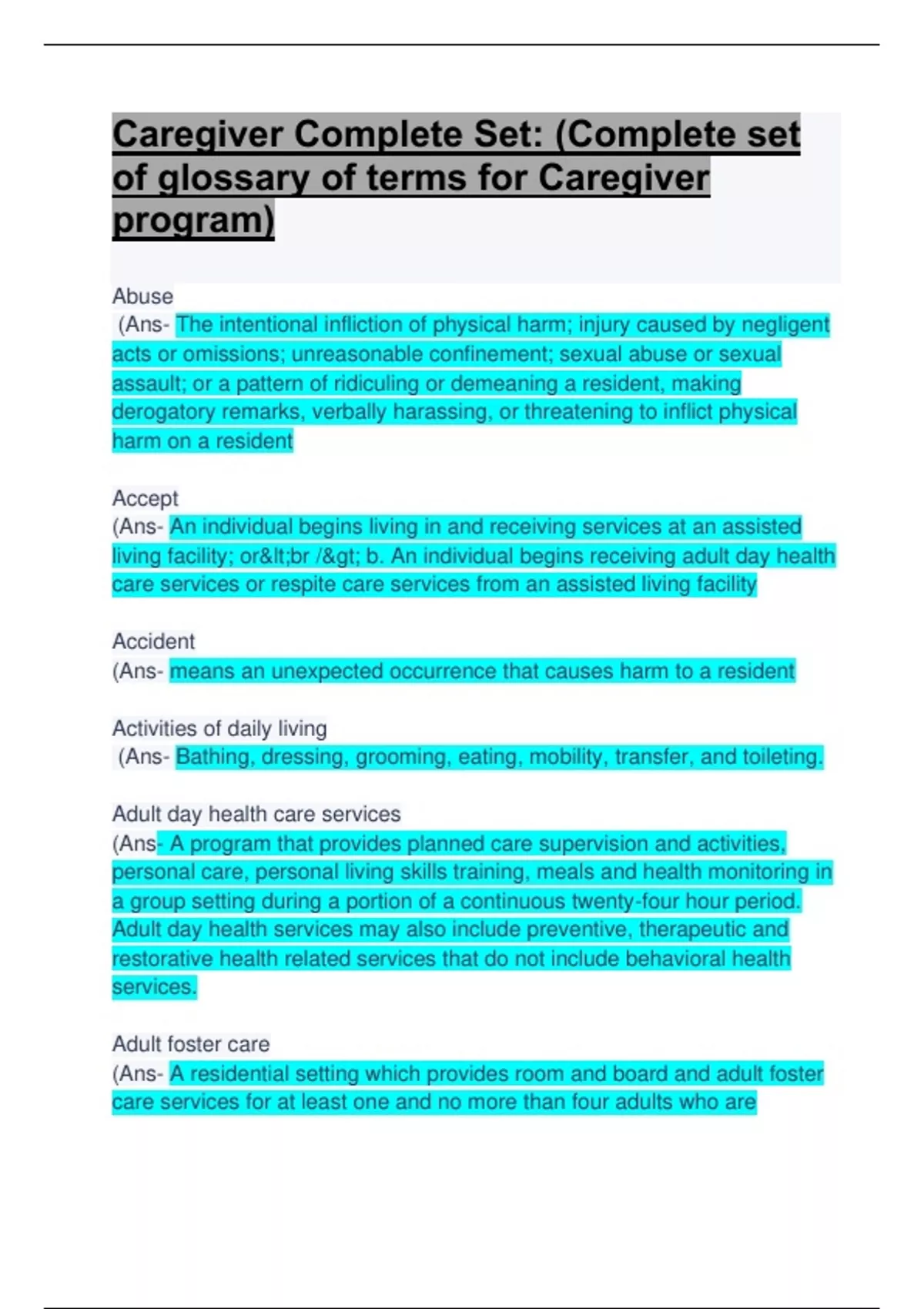 Caregiver Complete Set: (Complete set of glossary of terms for Caregiver program)

Abuse
(Ans- The intentional infliction of physical harm; injury caused by negligent acts or omissions; unreasonable confinement; sexual abuse or sexual assault; or a pattern of ridiculing or demeaning a resident, making derogatory remarks, verbally harassing, or threatening to inflict physical harm on a resident

Accept
(Ans- An individual begins living in and receiving services at an assisted living facility; or&lt;br /&gt; b. An individual begins receiving adult day health care services or respite care services from an assisted living facility

Accident
(Ans- means an unexpected occurrence that causes harm to a resident

Activities of daily living
(Ans- Bathing, dressing, grooming, eating, mobility, transfer, and toileting.

Adult day health care services
(Ans- A program that provides planned care supervision and activities, personal care, personal living skills training, meals and health monitoring in a group setting during a portion of a continuous twenty-four hour period. Adult day health services may also include preventive, therapeutic and restorative health related services that do not include behavioral health services.

Adult foster care
(Ans- A residential setting which provides room and board and adult foster care services for at least one and no more than four adults who are